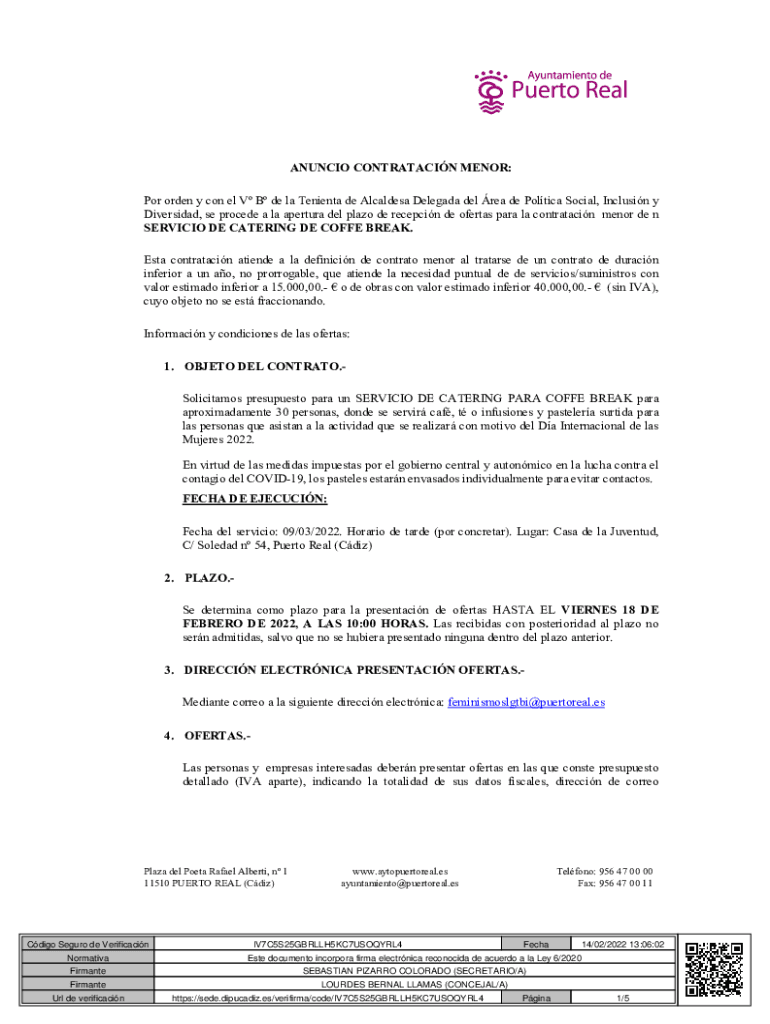 Ayuntamiento de
Puerto Real

ANUNCIO CONTRATACIÓN MENOR:

Por orden y con el Vº Bº de la Tenienta de Alcaldesa Delegada del Área de Política Social, Inclusión y Diversidad, se procede a la apertura del plazo de recepción de ofertas para la contratación menor de n SERVICIO DE CATERING DE COFFE BREAK.

Esta contratación atiende a la definición de contrato menor al tratarse de un contrato de duración inferior a un año, no prorrogable, que atiende la necesidad puntual de de servicios/suministros con valor estimado inferior a 15.000,00.- € o de obras con valor estimado inferior 40.000,00.- € (sin IVA), cuyo objeto no se está fraccionando.

Información y condiciones de las ofertas:

1. OBJETO DEL CONTRATO.-

Solicitamos presupuesto para un SERVICIO DE CATERING PARA COFFE BREAK para aproximadamente 30 personas, donde se servirá café, té o infusiones y pastelería surtida para las personas que asistan a la actividad que se realizará con motivo del Día Internacional de las Mujeres 2022.

En virtud de las medidas impuestas por el gobierno central y autonómico en la lucha contra el contagio del COVID-19, los pasteles estarán envasados individualmente para evitar contactos.

FECHA DE EJECUCIÓN:

Fecha del servicio: 09/03/2022. Horario de tarde (por concretar). Lugar: Casa de la Juventud, C/ Soledad nº 54, Puerto Real (Cádiz)

2. PLAZO.-

Se determina como plazo para la presentación de ofertas HASTA EL VIERNES 18 DE FEBRERO DE 2022, A LAS 10:00 HORAS. Las recibidas con posterioridad al plazo no serán admitidas, salvo que no se hubiera presentado ninguna dentro del plazo anterior.

3. DIRECCIÓN ELECTRÓNICA PRESENTACIÓN OFERTAS.-

Mediante correo a la siguiente dirección electrónica: feminismoslgtbi@puertoreal.es

4. OFERTAS.-

Las personas y empresas interesadas deberán presentar ofertas en las que conste presupuesto detallado (IVA aparte), indicando la totalidad de sus datos fiscales, dirección de correo

Plaza del Poeta Rafael Alberti, nº 1
11510 PUERTO REAL (Cádiz)

www.aytopuertoreal.es
ayuntamiento@puertoreal.es

Teléfono: 956 47 00 00
Fax: 956 47 00 11

| Código Seguro de Verificación | IV7C5S25GBRLLH5KC7USOQYRL4 | Fecha | 14/02/2022 13:06:02 |
|---|---|---|---|
| Normativa | Este documento incorpora firma electrónica reconocida de acuerdo a la Ley 6/2020 | | |
| Firmante | SEBASTIAN PIZARRO COLORADO (SECRETARIO/A) | | |
| Firmante | LOURDES BERNAL LLAMAS (CONCEJAL/A) | | |
| Url de verificación | https://sede.dipucadiz.es/verifirma/code/IV7C5S25GBRLLH5KC7USOQYRL4 | Página | 1/5 |